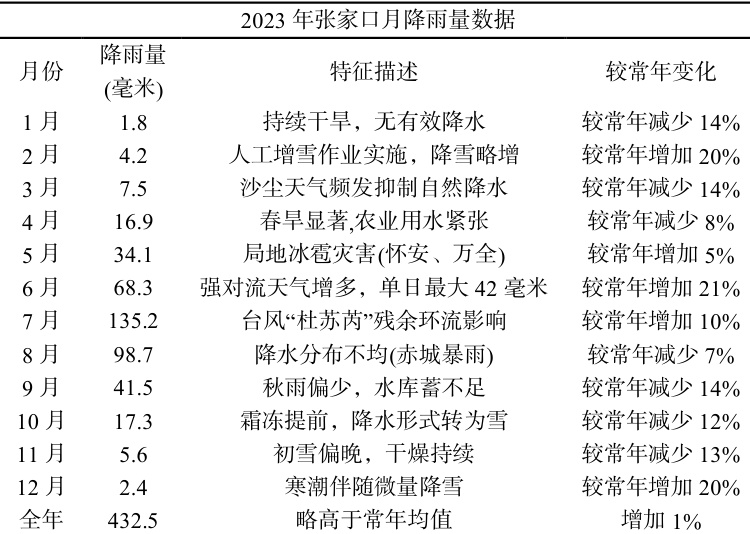 2023 年张家口月降雨量数据

| 月份 | 降雨量(毫米) | 特征描述 | 较常年变化 |
|---|---|---|---|
| 1 月 | 1.8 | 持续干旱，无有效降水 | 较常年减少 14% |
| 2 月 | 4.2 | 人工增雪作业实施，降雪略增 | 较常年增加 20% |
| 3 月 | 7.5 | 沙尘天气频发抑制自然降水 | 较常年减少 14% |
| 4 月 | 16.9 | 春旱显著,农业用水紧张 | 较常年减少 8% |
| 5 月 | 34.1 | 局地冰雹灾害(怀安、万全) | 较常年增加 5% |
| 6 月 | 68.3 | 强对流天气增多，单日最大 42 毫米 | 较常年增加 21% |
| 7 月 | 135.2 | 台风“杜苏芮”残余环流影响 | 较常年增加 10% |
| 8 月 | 98.7 | 降水分布不均(赤城暴雨) | 较常年减少 7% |
| 9 月 | 41.5 | 秋雨偏少，水库蓄不足 | 较常年减少 14% |
| 10 月 | 17.3 | 霜冻提前，降水形式转为雪 | 较常年减少 12% |
| 11 月 | 5.6 | 初雪偏晚，干燥持续 | 较常年减少 13% |
| 12 月 | 2.4 | 寒潮伴随微量降雪 | 较常年增加 20% |
| 全年 | 432.5 | 略高于常年均值 | 增加 1% |